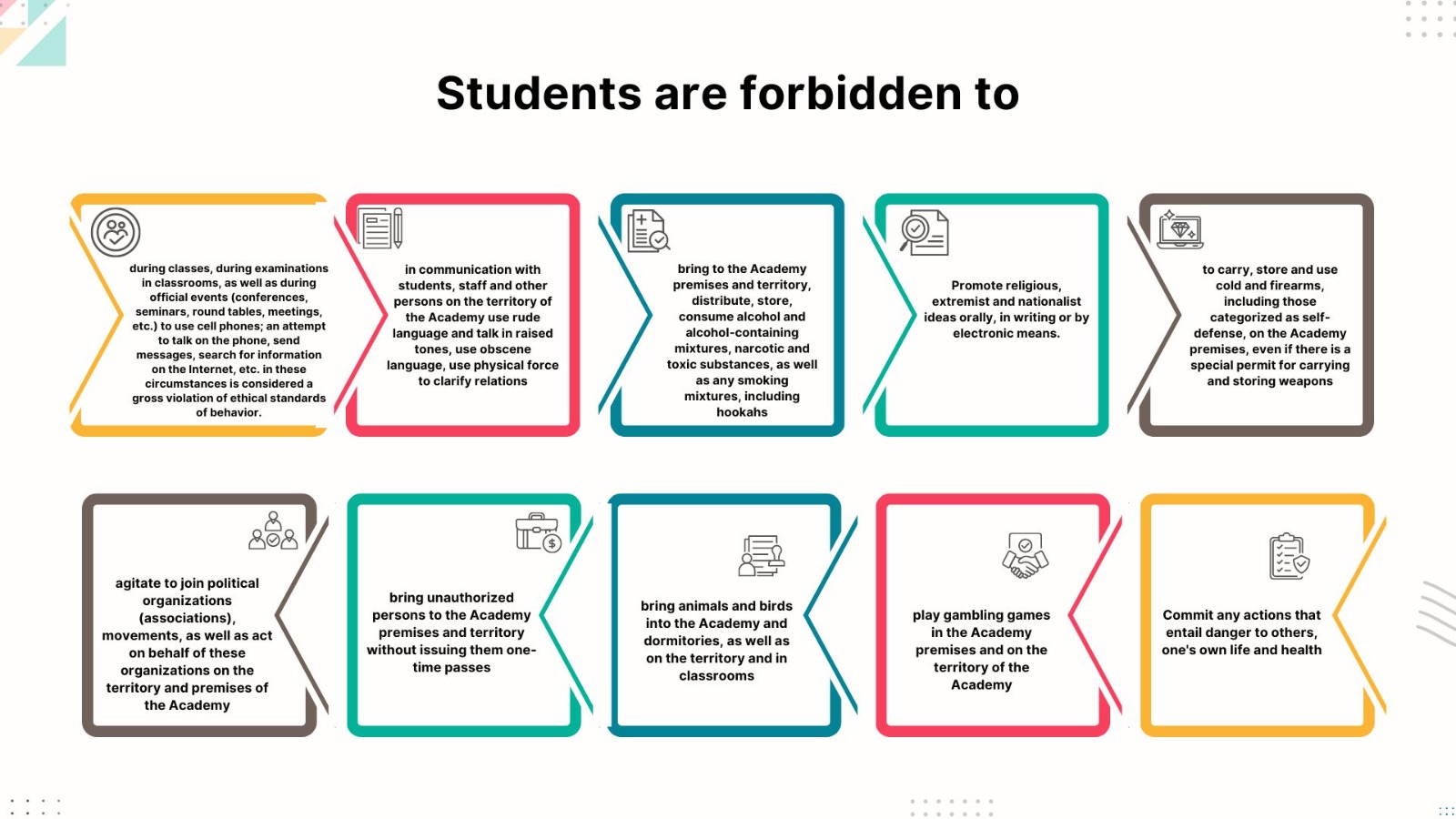 Students are forbidden to

during classes, during examinations in classrooms, as well as during official events (conferences, seminars, round tables, meetings, etc.) to use cell phones; an attempt to talk on the phone, send messages, search for information on the Internet, etc. in these circumstances is considered a gross violation of ethical standards of behavior.

in communication with students, staff and other persons on the territory of the Academy use rude language and talk in raised tones, use obscene language, use physical force to clarify relations

bring to the Academy premises and territory, distribute, store, consume alcohol and alcohol-containing mixtures, narcotic and toxic substances, as well as any smoking mixtures, including hookahs

Promote religious, extremist and nationalist ideas orally, in writing or by electronic means.

to carry, store and use cold and firearms, including those categorized as self-defense, on the Academy premises, even if there is a special permit for carrying and storing weapons

agitate to join political organizations (associations), movements, as well as act on behalf of these organizations on the territory and premises of the Academy

bring unauthorized persons to the Academy premises and territory without issuing them one-time passes

bring animals and birds into the Academy and dormitories, as well as on the territory and in classrooms

play gambling games in the Academy premises and on the territory of the Academy

Commit any actions that entail danger to others, one's own life and health